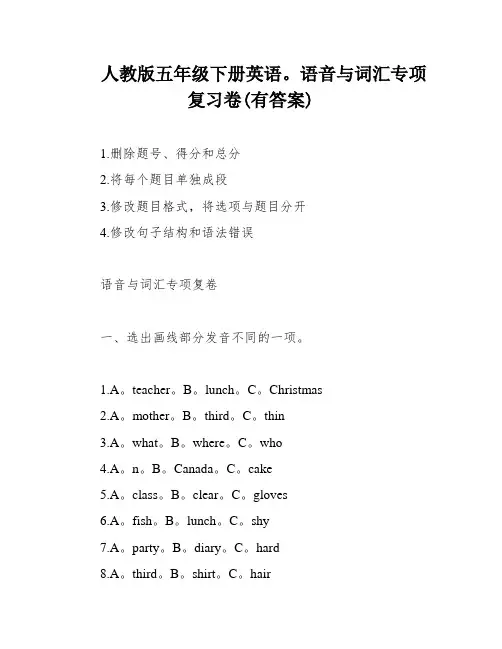 人教版五年级下册英语。语音与词汇专项复习卷(有答案)

1.删除题号、得分和总分

2.将每个题目单独成段

3.修改题目格式，将选项与题目分开

4.修改句子结构和语法错误

语音与词汇专项复卷

一、选出画线部分发音不同的一项。

1.A。teacher。B。lunch。C。Christmas

2.A。mother。B。third。C。thin

3.A。what。B。where。C。who

4.A。n。B。Canada。C。cake

5.A。class。B。clear。C。gloves

6.A。fish。B。lunch。C。shy

7.A。party。B。diary。C。hard

8.A。third。B。shirt。C。hair